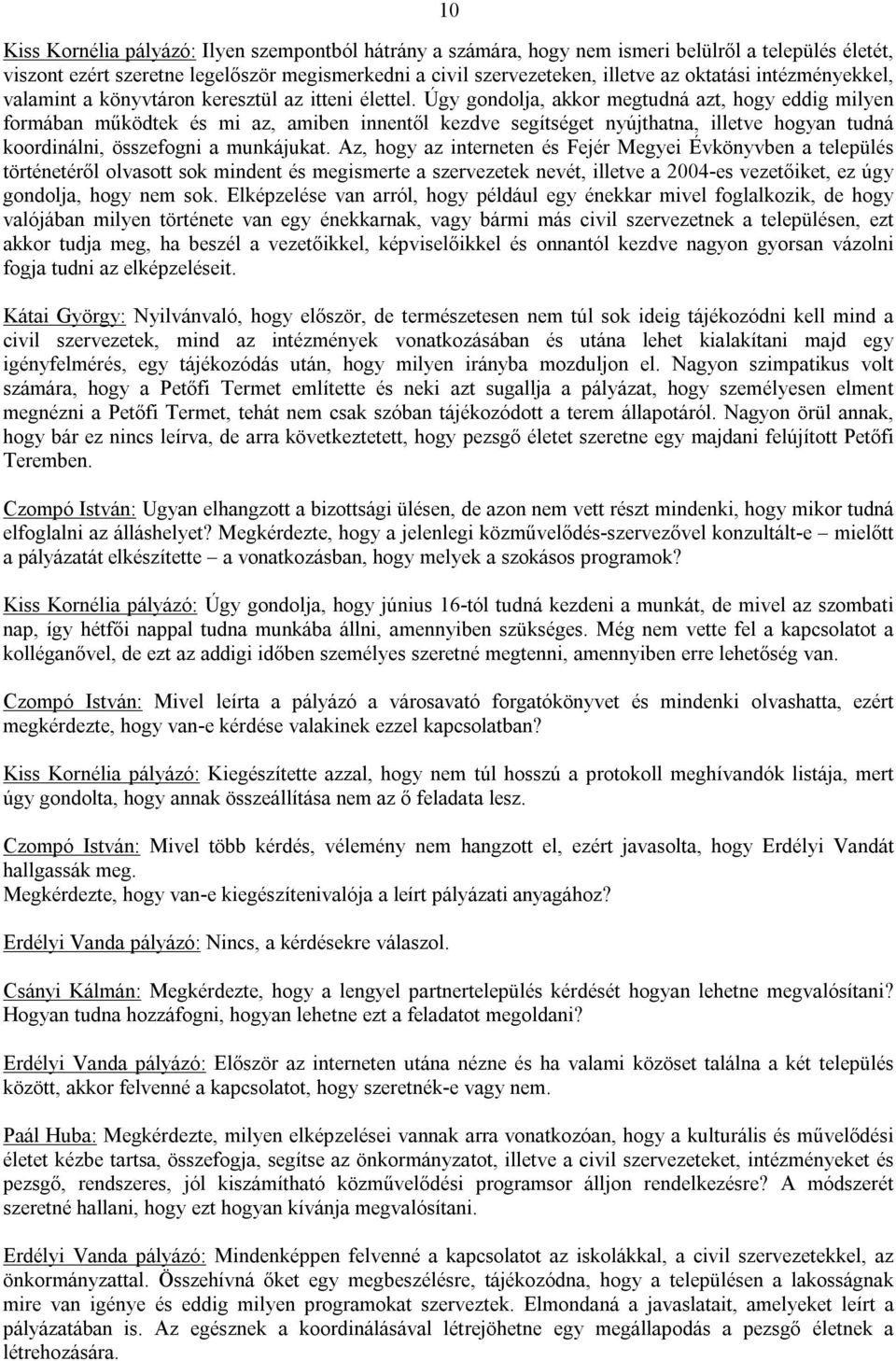 10

Kiss Kornélia pályázó: Ilyen szempontból hátrány a számára, hogy nem ismeri belülről a település életét, viszont ezért szeretne legelőször megismerkedni a civil szervezeteken, illetve az oktatási intézményekkel, valamint a könyvtáron keresztül az itteni élettel. Úgy gondolja, akkor megtudná azt, hogy eddig milyen formában működtek és mi az, amiben innentől kezdve segítséget nyújthatna, illetve hogyan tudná koordinálni, összefogni a munkájukat. Az, hogy az interneten és Fejér Megyei Évkönyvben a település történetéről olvasott sok mindent és megismerte a szervezetek nevét, illetve a 2004-es vezetőiket, ez úgy gondolja, hogy nem sok. Elképzelése van arról, hogy például egy énekkar mivel foglalkozik, de hogy valójában milyen története van egy énekkarnak, vagy bármi más civil szervezetnek a településen, ezt akkor tudja meg, ha beszél a vezetőikkel, képviselőikkel és onnantól kezdve nagyon gyorsan vázolni fogja tudni az elképzeléseit.

Kátai György: Nyilvánvaló, hogy először, de természetesen nem túl sok ideig tájékozódni kell mind a civil szervezetek, mind az intézmények vonatkozásában és utána lehet kialakítani majd egy igényfelmérés, egy tájékozódás után, hogy milyen irányba mozduljon el. Nagyon szimpatikus volt számára, hogy a Petőfi Termet említette és neki azt sugallja a pályázat, hogy személyesen elment megnézni a Petőfi Termet, tehát nem csak szóban tájékozódott a terem állapotáról. Nagyon örül annak, hogy bár ez nincs leírva, de arra következtetett, hogy pezsgő életet szeretne egy majdani felújított Petőfi Teremben.

Czompó István: Ugyan elhangzott a bizottsági ülésen, de azon nem vett részt mindenki, hogy mikor tudná elfoglalni az álláshelyet? Megkérdezte, hogy a jelenlegi közművelődés-szervezővel konzultált-e – mielőtt a pályázatát elkészítette – a vonatkozásban, hogy melyek a szokásos programok?

Kiss Kornélia pályázó: Úgy gondolja, hogy június 16-tól tudná kezdeni a munkát, de mivel az szombati nap, így hétfői nappal tudna munkába állni, amennyiben szükséges. Még nem vette fel a kapcsolatot a kolléganővel, de ezt az addigi időben személyes szeretné megtenni, amennyiben erre lehetőség van.

Czompó István: Mivel leírta a pályázó a városavató forgatókönyvet és mindenki olvashatta, ezért megkérdezte, hogy van-e kérdése valakinek ezzel kapcsolatban?

Kiss Kornélia pályázó: Kiegészítette azzal, hogy nem túl hosszú a protokoll meghívandók listája, mert úgy gondolta, hogy annak összeállítása nem az ő feladata lesz.

Czompó István: Mivel több kérdés, vélemény nem hangzott el, ezért javasolta, hogy Erdélyi Vandát hallgassák meg.
Megkérdezte, hogy van-e kiegészítenivalója a leírt pályázati anyagához?

Erdélyi Vanda pályázó: Nincs, a kérdésekre válaszol.

Csányi Kálmán: Megkérdezte, hogy a lengyel partnertelepülés kérdését hogyan lehetne megvalósítani? Hogyan tudna hozzáfogni, hogyan lehetne ezt a feladatot megoldani?

Erdélyi Vanda pályázó: Először az interneten utána nézne és ha valami közöset találna a két település között, akkor felvenné a kapcsolatot, hogy szeretnék-e vagy nem.

Paál Huba: Megkérdezte, milyen elképzelései vannak arra vonatkozóan, hogy a kulturális és művelődési életet kézbe tartsa, összefogja, segítse az önkormányzatot, illetve a civil szervezeteket, intézményeket és pezsgő, rendszeres, jól kiszámítható közművelődési programsor álljon rendelkezésre? A módszerét szeretné hallani, hogy ezt hogyan kívánja megvalósítani.

Erdélyi Vanda pályázó: Mindenképpen felvenné a kapcsolatot az iskolákkal, a civil szervezetekkel, az önkormányzattal. Összehívná őket egy megbeszélésre, tájékozódna, hogy a településen a lakosságnak mire van igénye és eddig milyen programokat szerveztek. Elmondaná a javaslatait, amelyeket leírt a pályázatában is. Az egésznek a koordinálásával létrejöhetne egy megállapodás a pezsgő életnek a létrehozására.